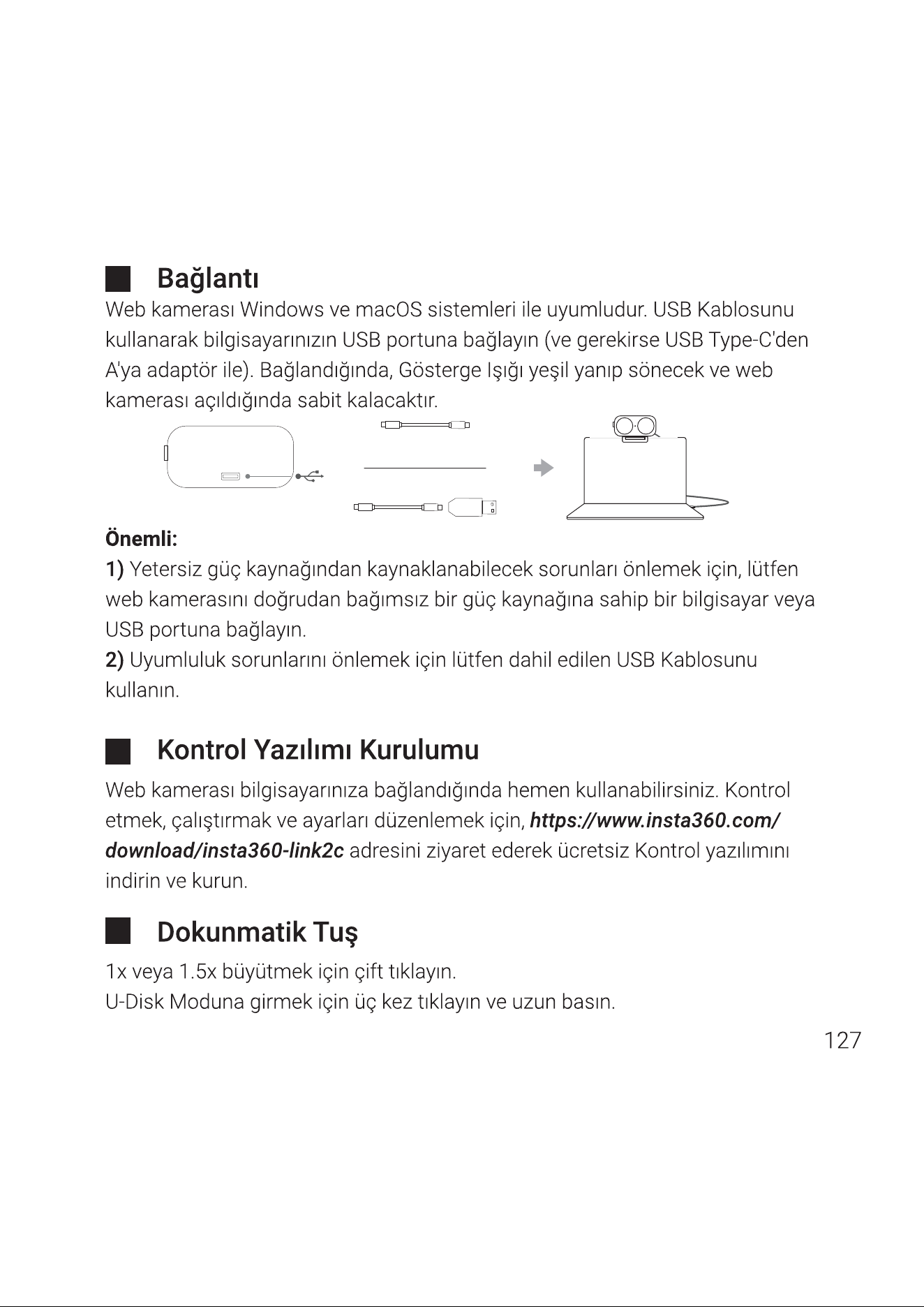 Bağlantı

Web kamerası Windows ve macOS sistemleri ile uyumludur. USB Kablosunu kullanarak bilgisayarınızın USB portuna bağlayın (ve gerekirse USB Type-C'den A'ya adaptör ile). Bağlandığında, Gösterge Işığı yeşil yanıp sönecek ve web kamerası açıldığında sabit kalacaktır.

Önemli:

1) Yetersiz güç kaynağından kaynaklanabilecek sorunları önlemek için, lütfen web kamerasını doğrudan bağımsız bir güç kaynağına sahip bir bilgisayar veya USB portuna bağlayın.

2) Uyumluluk sorunlarını önlemek için lütfen dahil edilen USB Kablosunu kullanın.

Kontrol Yazılımı Kurulumu

Web kamerası bilgisayarınıza bağlandığında hemen kullanabilirsiniz. Kontrol etmek, çalıştırmak ve ayarları düzenlemek için, https://www.insta360.com/download/insta360-link2c adresini ziyaret ederek ücretsiz Kontrol yazılımını indirin ve kurun.

Dokunmatik Tuş

1x veya 1.5x büyütmek için çift tıklayın.
U-Disk Moduna girmek için üç kez tıklayın ve uzun basın.

127